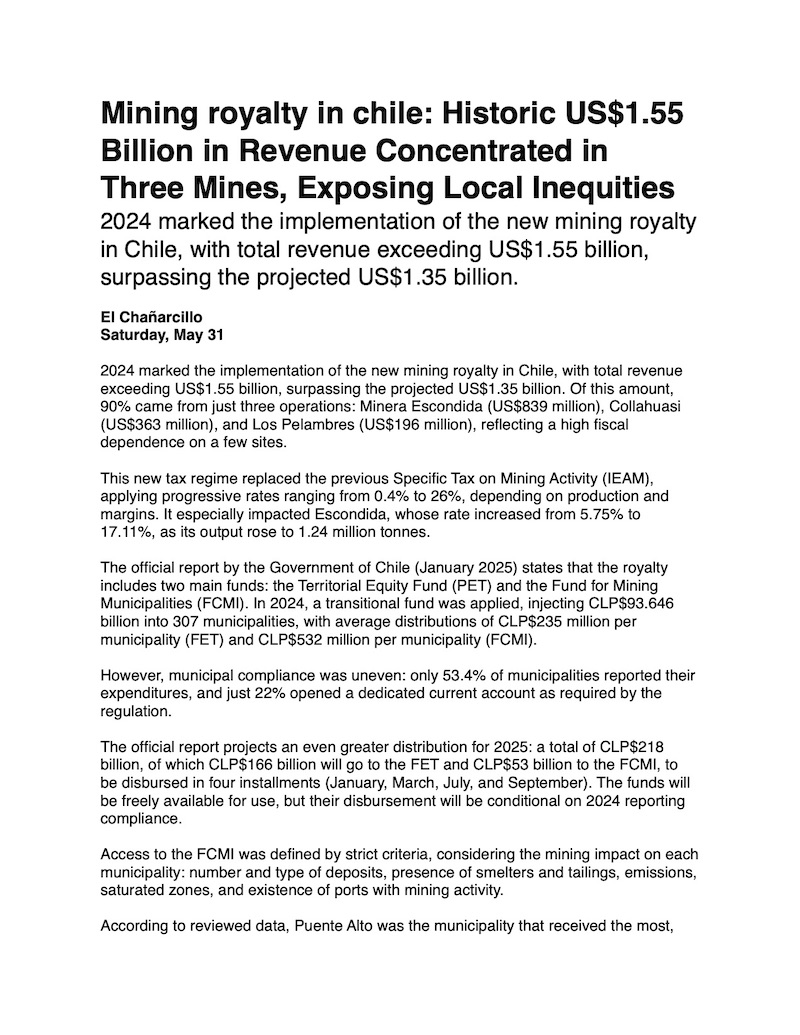 Mining royalty in chile: Historic US$1.55 Billion in Revenue Concentrated in Three Mines, Exposing Local Inequities

2024 marked the implementation of the new mining royalty in Chile, with total revenue exceeding US$1.55 billion, surpassing the projected US$1.35 billion.

El Chañarcillo
Saturday, May 31

2024 marked the implementation of the new mining royalty in Chile, with total revenue exceeding US$1.55 billion, surpassing the projected US$1.35 billion. Of this amount, 90% came from just three operations: Minera Escondida (US$839 million), Collahuasi (US$363 million), and Los Pelambres (US$196 million), reflecting a high fiscal dependence on a few sites.

This new tax regime replaced the previous Specific Tax on Mining Activity (IEAM), applying progressive rates ranging from 0.4% to 26%, depending on production and margins. It especially impacted Escondida, whose rate increased from 5.75% to 17.11%, as its output rose to 1.24 million tonnes.

The official report by the Government of Chile (January 2025) states that the royalty includes two main funds: the Territorial Equity Fund (PET) and the Fund for Mining Municipalities (FCMI). In 2024, a transitional fund was applied, injecting CLP$93.646 billion into 307 municipalities, with average distributions of CLP$235 million per municipality (FET) and CLP$532 million per municipality (FCMI).

However, municipal compliance was uneven: only 53.4% of municipalities reported their expenditures, and just 22% opened a dedicated current account as required by the regulation.

The official report projects an even greater distribution for 2025: a total of CLP$218 billion, of which CLP$166 billion will go to the FET and CLP$53 billion to the FCMI, to be disbursed in four installments (January, March, July, and September). The funds will be freely available for use, but their disbursement will be conditional on 2024 reporting compliance.

Access to the FCMI was defined by strict criteria, considering the mining impact on each municipality: number and type of deposits, presence of smelters and tailings, emissions, saturated zones, and existence of ports with mining activity.

According to reviewed data, Puente Alto was the municipality that received the most,